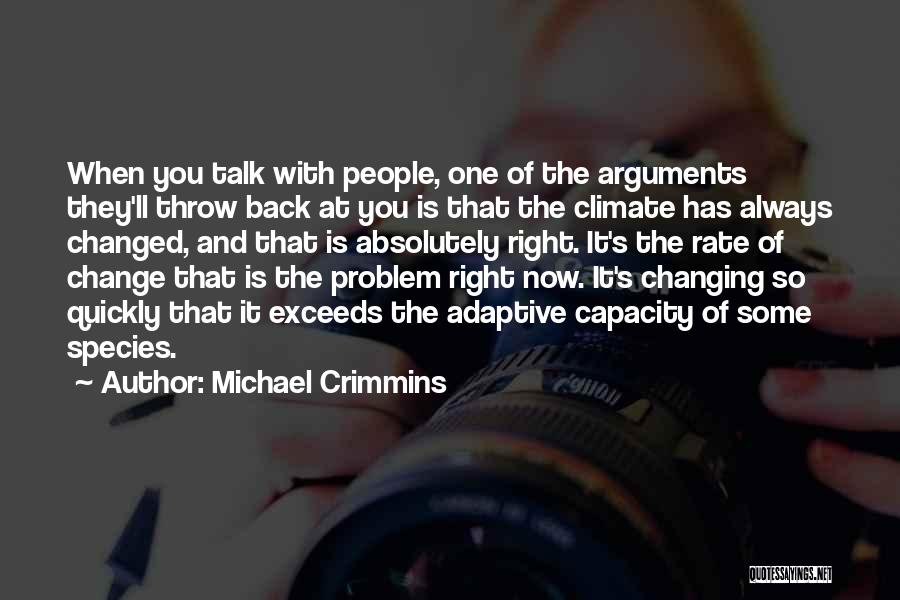 When you talk with people, one of the arguments they'll throw back at you is that the climate has always changed, and that is absolutely right. It's the rate of change that is the problem right now. It's changing so quickly that it exceeds the adaptive capacity of some species.

~ Author: Michael Crimmins

QUOTESSAYINGS.NET